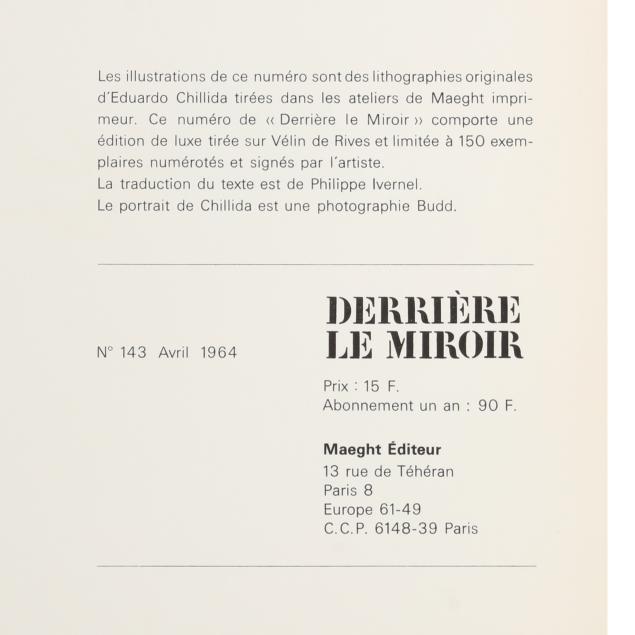 Les illustrations de ce numéro sont des lithographies originales d'Eduardo Chillida tirées dans les ateliers de Maeght imprimeur. Ce numéro de « Derrière le Miroir » comporte une édition de luxe tirée sur Vélin de Rives et limitée à 150 exemplaires numérotés et signés par l'artiste.
La traduction du texte est de Philippe Ivernel.
Le portrait de Chillida est une photographie Budd.

N° 143 Avril 1964

DERRIÈRE
LE MIROIR

Prix : 15 F.
Abonnement un an : 90 F.

Maeght Éditeur
13 rue de Téhéran
Paris 8
Europe 61-49
C.C.P. 6148-39 Paris